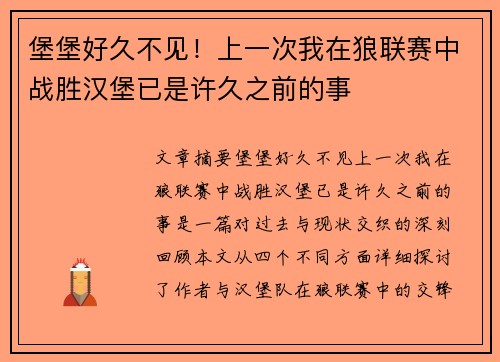 堡堡好久不见！上一次我在狼联赛中战胜汉堡已是许久之前的事

文章摘要堡堡好久不见上一次我在狼联赛中战胜汉堡已是许久之前的事是一篇对过去与现状交织的深刻回顾本文从四个不同方面详细探讨了作者与汉堡队在狼联赛中的交锋